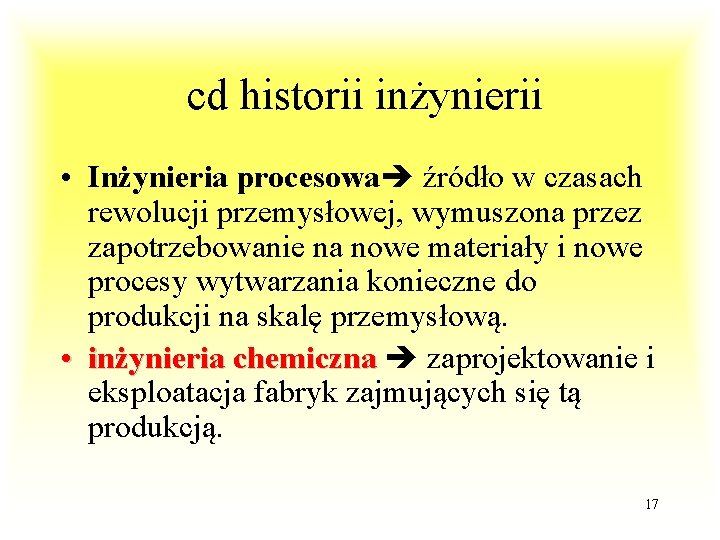 cd historii inżynierii

• Inżynieria procesowa➔ źródło w czasach rewolucji przemysłowej, wymuszona przez zapotrzebowanie na nowe materiały i nowe procesy wytwarzania konieczne do produkcji na skalę przemysłową.

• inżynieria chemiczna ➔ zaprojektowanie i eksploatacja fabryk zajmujących się tą produkcją.

17